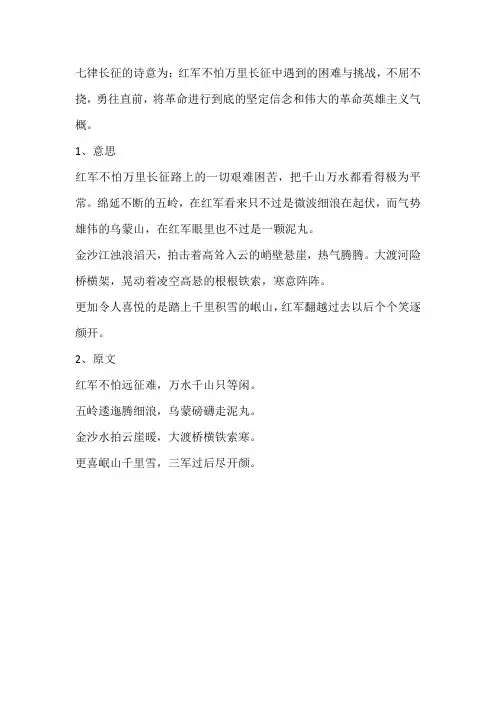 七律长征的诗意为：红军不怕万里长征中遇到的困难与挑战，不屈不挠，勇往直前，将革命进行到底的坚定信念和伟大的革命英雄主义气概。

1、意思

红军不怕万里长征路上的一切艰难困苦，把千山万水都看得极为平常。绵延不断的五岭，在红军看来只不过是微波细浪在起伏，而气势雄伟的乌蒙山，在红军眼里也不过是一颗泥丸。

金沙江浊浪滔天，拍击着高耸入云的峭壁悬崖，热气腾腾。大渡河险桥横架，晃动着凌空高悬的根根铁索，寒意阵阵。

更加令人喜悦的是踏上千里积雪的岷山，红军翻越过去以后个个笑逐颜开。

2、原文

红军不怕远征难，万水千山只等闲。

五岭逶迤腾细浪，乌蒙磅礴走泥丸。

金沙水拍云崖暖，大渡桥横铁索寒。

更喜岷山千里雪，三军过后尽开颜。